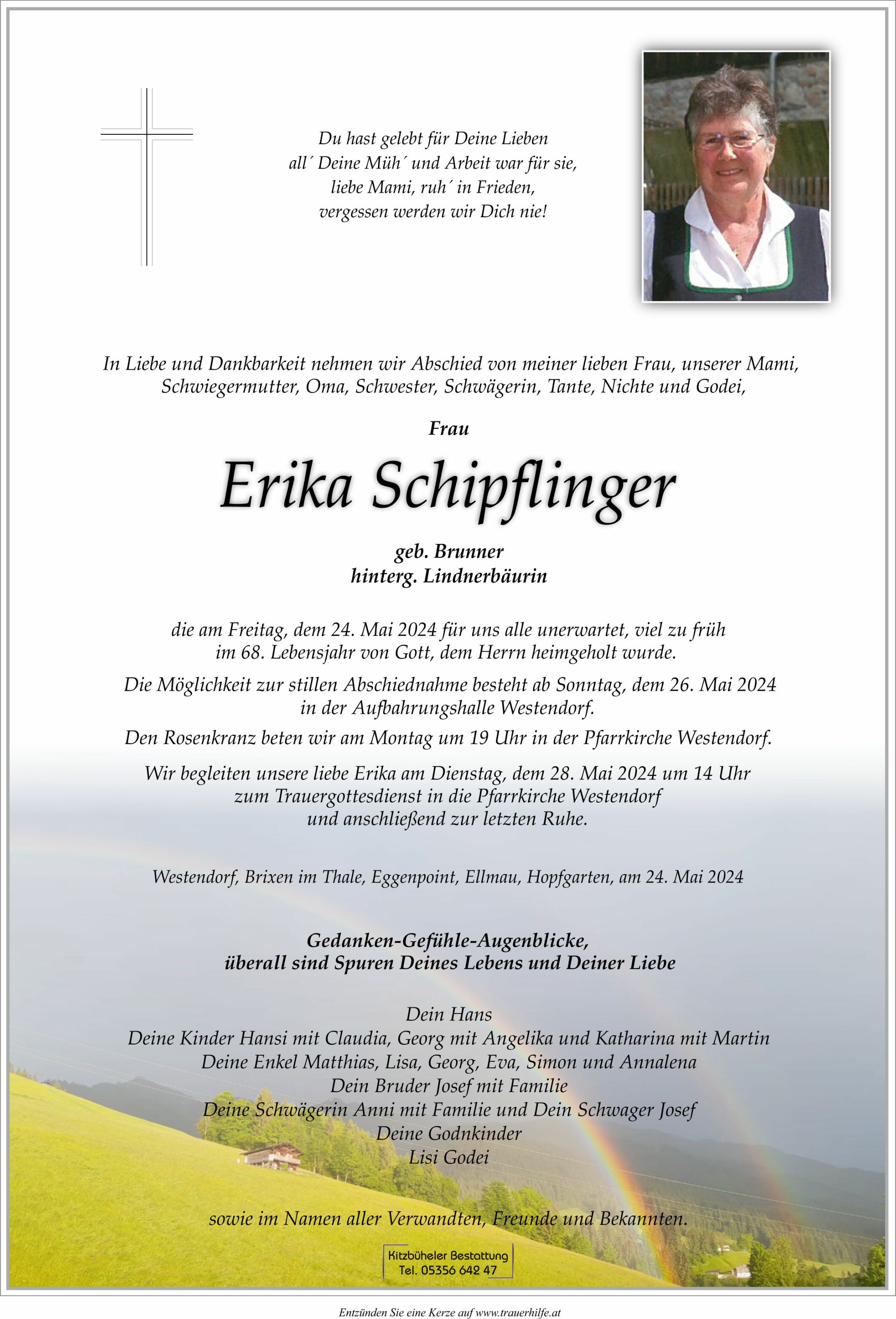 Du hast gelebt für Deine Lieben
all´ Deine Müh´ und Arbeit war für sie,
liebe Mami, ruh´ in Frieden,
vergessen werden wir Dich nie!

In Liebe und Dankbarkeit nehmen wir Abschied von meiner lieben Frau, unserer Mami, Schwiegermutter, Oma, Schwester, Schwägerin, Tante, Nichte und Godei,

Frau

Erika Schipflinger

geb. Brunner
hinterg. Lindnerbäurin

die am Freitag, dem 24. Mai 2024 für uns alle unerwartet, viel zu früh im 68. Lebensjahr von Gott, dem Herrn heimgeholt wurde.

Die Möglichkeit zur stillen Abschiednahme besteht ab Sonntag, dem 26. Mai 2024 in der Aufbahrungshalle Westendorf.

Den Rosenkranz beten wir am Montag um 19 Uhr in der Pfarrkirche Westendorf.

Wir begleiten unsere liebe Erika am Dienstag, dem 28. Mai 2024 um 14 Uhr zum Trauergottesdienst in die Pfarrkirche Westendorf und anschließend zur letzten Ruhe.

Westendorf, Brixen im Thale, Eggenpoint, Ellmau, Hopfgarten, am 24. Mai 2024

Gedanken-Gefühle-Augenblicke,
überall sind Spuren Deines Lebens und Deiner Liebe

Dein Hans
Deine Kinder Hansi mit Claudia, Georg mit Angelika und Katharina mit Martin
Deine Enkel Matthias, Lisa, Georg, Eva, Simon und Annalena
Dein Bruder Josef mit Familie
Deine Schwägerin Anni mit Familie und Dein Schwager Josef
Deine Godnkinder
Lisi Godei

sowie im Namen aller Verwandten, Freunde und Bekannten.

Kitzbüheler Bestattung
Tel. 05356 642 47

Entzünden Sie eine Kerze auf www.trauerhilfe.at